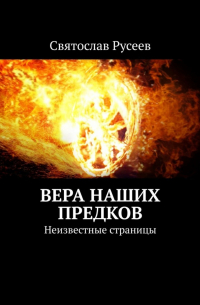 Святослав Русеев

ВЕРА НАШИХ ПРЕДКОВ

Неизвестные страницы